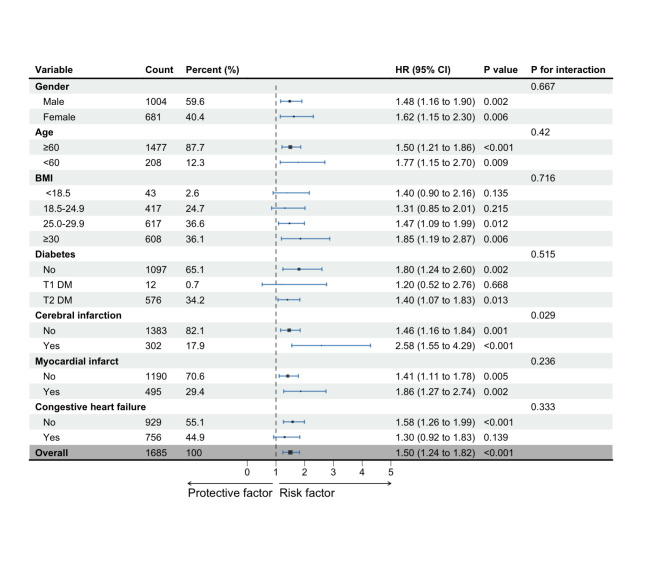 | Variable | Count | Percent (%) | HR (95% CI) | P value | P for interaction |
|---|---|---|---|---|---|
| Gender | | | | | 0.667 |
| Male | 1004 | 59.6 | 1.48 (1.16 to 1.90) | 0.002 | |
| Female | 681 | 40.4 | 1.62 (1.15 to 2.30) | 0.006 | |
| Age | | | | | 0.42 |
| ≥60 | 1477 | 87.7 | 1.50 (1.21 to 1.86) | <0.001 | |
| <60 | 208 | 12.3 | 1.77 (1.15 to 2.70) | 0.009 | |
| BMI | | | | | 0.716 |
| <18.5 | 43 | 2.6 | 1.40 (0.90 to 2.16) | 0.135 | |
| 18.5-24.9 | 417 | 24.7 | 1.31 (0.85 to 2.01) | 0.215 | |
| 25.0-29.9 | 617 | 36.6 | 1.47 (1.09 to 1.99) | 0.012 | |
| ≥30 | 608 | 36.1 | 1.85 (1.19 to 2.87) | 0.006 | |
| Diabetes | | | | | 0.515 |
| No | 1097 | 65.1 | 1.80 (1.24 to 2.60) | 0.002 | |
| T1 DM | 12 | 0.7 | 1.20 (0.52 to 2.76) | 0.668 | |
| T2 DM | 576 | 34.2 | 1.40 (1.07 to 1.83) | 0.013 | |
| Cerebral infarction | | | | | 0.029 |
| No | 1383 | 82.1 | 1.46 (1.16 to 1.84) | 0.001 | |
| Yes | 302 | 17.9 | 2.58 (1.55 to 4.29) | <0.001 | |
| Myocardial infarct | | | | | 0.236 |
| No | 1190 | 70.6 | 1.41 (1.11 to 1.78) | 0.005 | |
| Yes | 495 | 29.4 | 1.86 (1.27 to 2.74) | 0.002 | |
| Congestive heart failure | | | | | 0.333 |
| No | 929 | 55.1 | 1.58 (1.26 to 1.99) | <0.001 | |
| Yes | 756 | 44.9 | 1.30 (0.92 to 1.83) | 0.139 | |
| Overall | 1685 | 100 | 1.50 (1.24 to 1.82) | <0.001 | |

0 1 2 3 4 5

Protective factor Risk factor